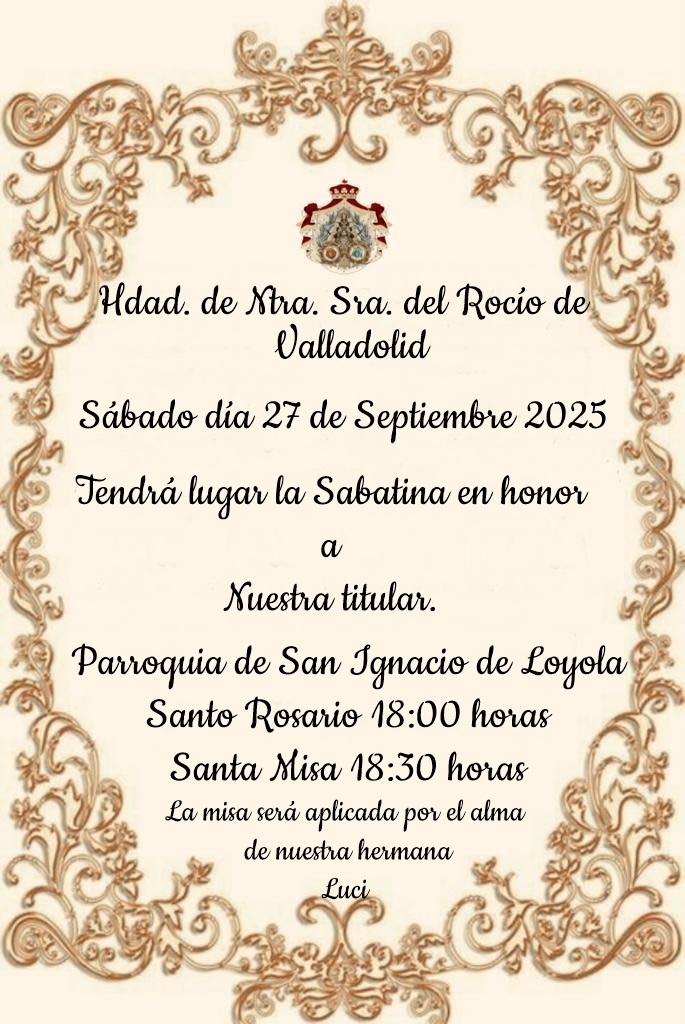 Hdad. de Ntra. Sra. del Rocío de Valladolid

Sábado día 27 de Septiembre 2025

Tendrá lugar la Sabatina en honor
a
Nuestra titular.

Parroquia de San Ignacio de Loyola
Santo Rosario 18:00 horas
Santa Misa 18:30 horas

La misa será aplicada por el alma de nuestra hermana
Luci